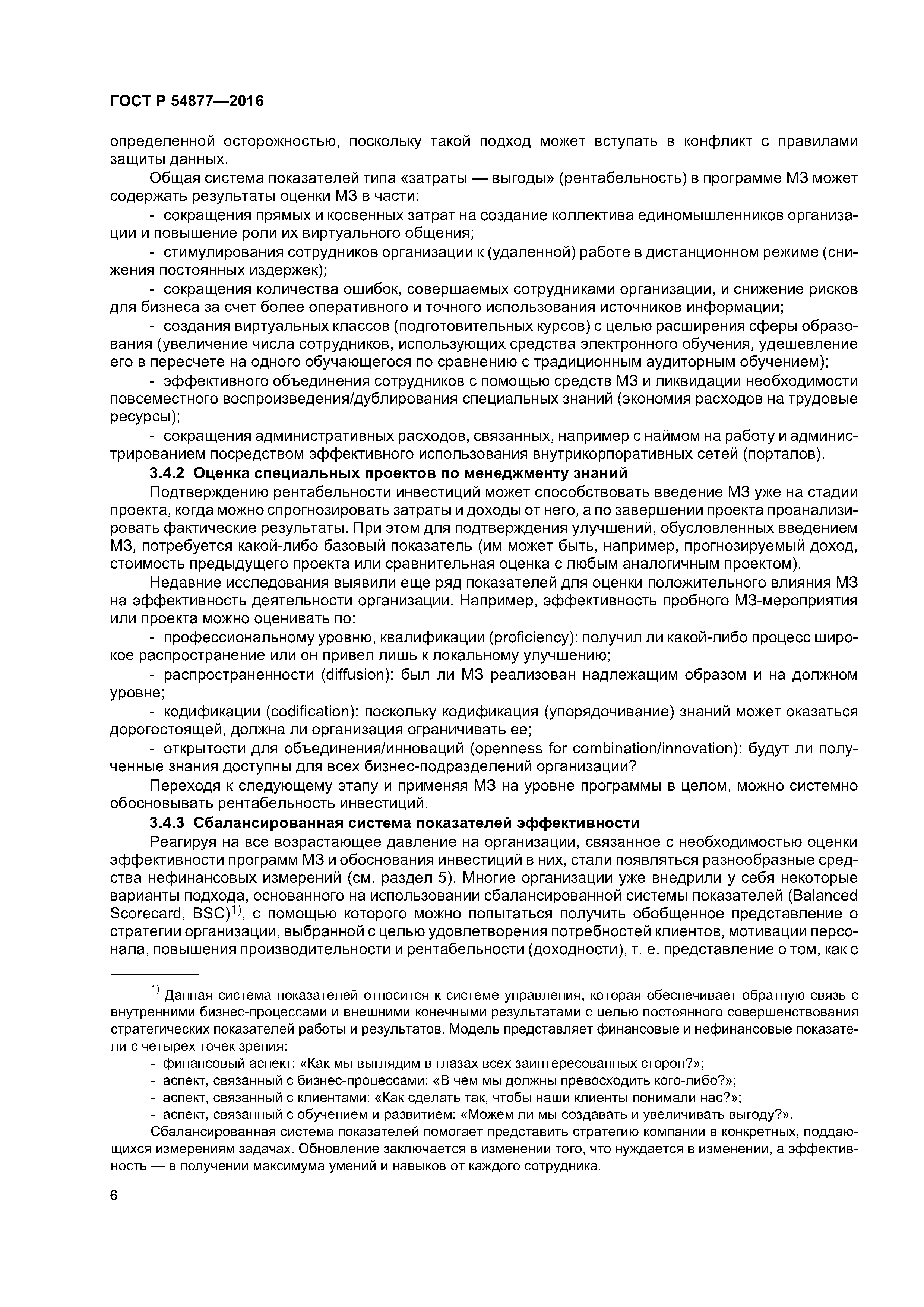 ГОСТ Р 54877—2016

определенной осторожностью, поскольку такой подход может вступать в конфликт с правилами защиты данных.

Общая система показателей типа «затраты — выгоды» (рентабельность) в программе МЗ может содержать результаты оценки МЗ в части:

- сокращения прямых и косвенных затрат на создание коллектива единомышленников организации и повышение роли их виртуального общения;

- стимулирования сотрудников организации к (удаленной) работе в дистанционном режиме (снижения постоянных издержек);

- сокращения количества ошибок, совершаемых сотрудниками организации, и снижение рисков для бизнеса за счет более оперативного и точного использования источников информации;

- создания виртуальных классов (подготовительных курсов) с целью расширения сферы образования (увеличение числа сотрудников, использующих средства электронного обучения, удешевление его в пересчете на одного обучающегося по сравнению с традиционным аудиторным обучением);

- эффективного объединения сотрудников с помощью средств МЗ и ликвидации необходимости повсеместного воспроизведения/дублирования специальных знаний (экономия расходов на трудовые ресурсы);

- сокращения административных расходов, связанных, например с наймом на работу и администрированием посредством эффективного использования внутрикорпоративных сетей (порталов).

3.4.2 Оценка специальных проектов по менеджменту знаний

Подтверждению рентабельности инвестиций может способствовать введение МЗ уже на стадии проекта, когда можно спрогнозировать затраты и доходы от него, а по завершении проекта проанализировать фактические результаты. При этом для подтверждения улучшений, обусловленных введением МЗ, потребуется какой-либо базовый показатель (им может быть, например, прогнозируемый доход, стоимость предыдущего проекта или сравнительная оценка с любым аналогичным проектом).

Недавние исследования выявили еще ряд показателей для оценки положительного влияния МЗ на эффективность деятельности организации. Например, эффективность пробного МЗ-мероприятия или проекта можно оценивать по:

- профессиональному уровню, квалификации (proficiency): получил ли какой-либо процесс широкое распространение или он привел лишь к локальному улучшению;

- распространенности (diffusion): был ли МЗ реализован надлежащим образом и на должном уровне;

- кодификации (codification): поскольку кодификация (упорядочивание) знаний может оказаться дорогостоящей, должна ли организация ограничивать ее;

- открытости для объединения/инноваций (openness for combination/innovation): будут ли полученные знания доступны для всех бизнес-подразделений организации?

Переходя к следующему этапу и применяя МЗ на уровне программы в целом, можно системно обосновывать рентабельность инвестиций.

3.4.3 Сбалансированная система показателей эффективности

Реагируя на все возрастающее давление на организации, связанное с необходимостью оценки эффективности программ МЗ и обоснования инвестиций в них, стали появляться разнообразные средства нефинансовых измерений (см. раздел 5). Многие организации уже внедрили у себя некоторые варианты подхода, основанного на использовании сбалансированной системы показателей (Balanced Scorecard, BSC)$^{1)}$, с помощью которого можно попытаться получить обобщенное представление о стратегии организации, выбранной с целью удовлетворения потребностей клиентов, мотивации персонала, повышения производительности и рентабельности (доходности), т. е. представление о том, как с

$^{1)}$ Данная система показателей относится к системе управления, которая обеспечивает обратную связь с внутренними бизнес-процессами и внешними конечными результатами с целью постоянного совершенствования стратегических показателей работы и результатов. Модель представляет финансовые и нефинансовые показатели с четырех точек зрения:

- финансовый аспект: «Как мы выглядим в глазах всех заинтересованных сторон?»;

- аспект, связанный с бизнес-процессами: «В чем мы должны превосходить кого-либо?»;

- аспект, связанный с клиентами: «Как сделать так, чтобы наши клиенты понимали нас?»;

- аспект, связанный с обучением и развитием: «Можем ли мы создавать и увеличивать выгоду?».

Сбалансированная система показателей помогает представить стратегию компании в конкретных, поддающихся измерениям задачах. Обновление заключается в изменении того, что нуждается в изменении, а эффективность — в получении максимума умений и навыков от каждого сотрудника.

6